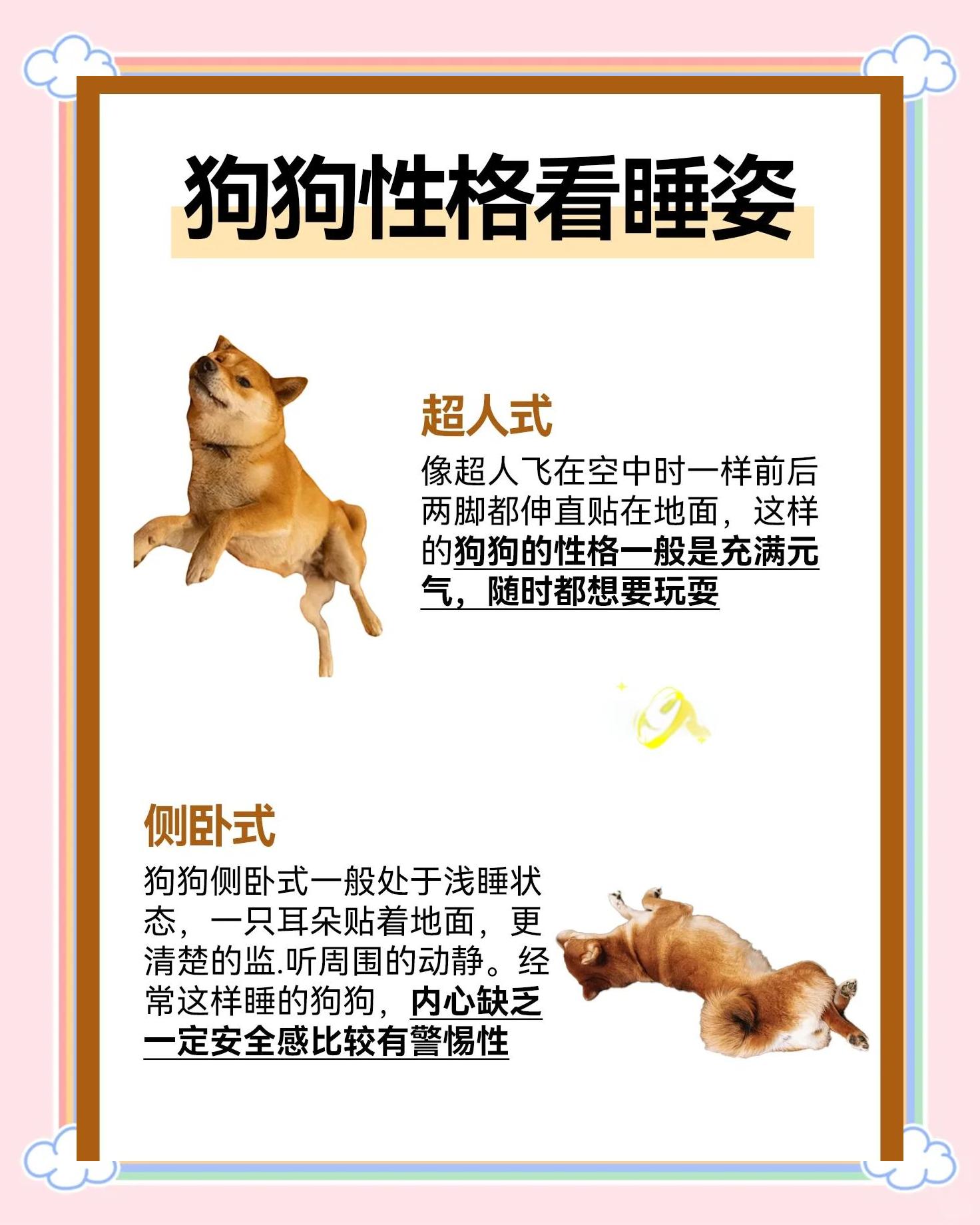 狗狗性格看睡姿

超人式

像超人飞在空中时一样前后两脚都伸直贴在地面，这样的狗狗的性格一般是充满元气，随时都想要玩耍

侧卧式

狗狗侧卧式一般处于浅睡状态，一只耳朵贴着地面，更清楚的监.听周围的动静。经常这样睡的狗狗，内心缺乏一定安全感比较有警惕性